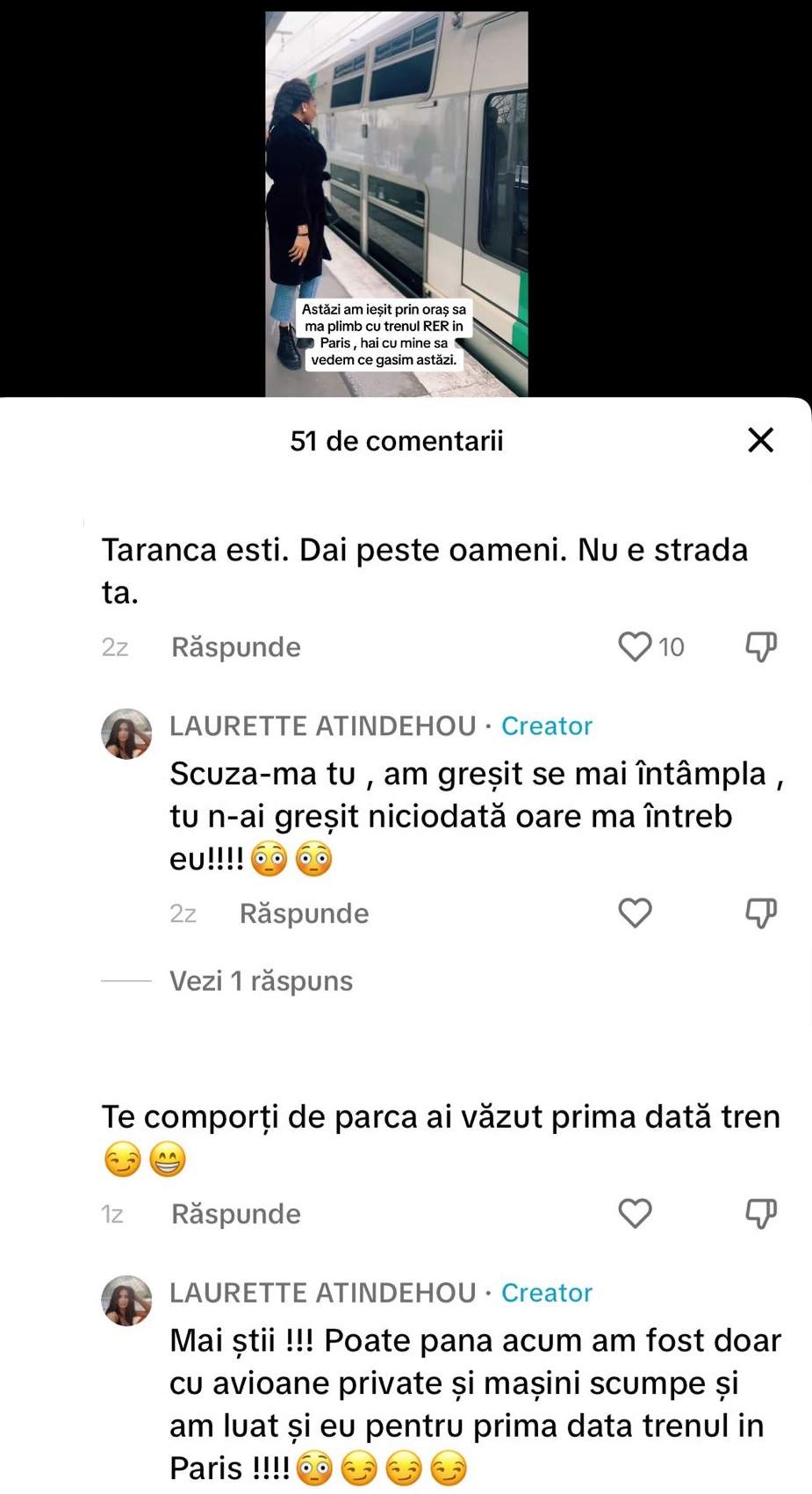 Astăzi am ieșit prin oraș sa ma plimb cu trenul RER in Paris , hai cu mine sa vedem ce gasim astăzi.

51 de comentarii

Taranca esti. Dai peste oameni. Nu e strada ta.

2z Răspunde 10

LAURETTE ATINDEHOU · Creator

Scuza-ma tu , am greșit se mai întâmpla , tu n-ai greșit niciodată oare ma întreb eu!!!! 😳😳

2z Răspunde

Vezi 1 răspuns

Te comporți de parca ai văzut prima dată tren 😏😁

1z Răspunde

LAURETTE ATINDEHOU · Creator

Mai știi !!! Poate pana acum am fost doar cu avioane private și mașini scumpe și am luat și eu pentru prima data trenul in Paris !!!! 😳😏😏😏